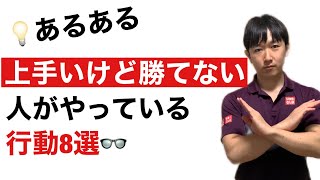 あるある

上手いけど勝てない

人がやっている

行動8選